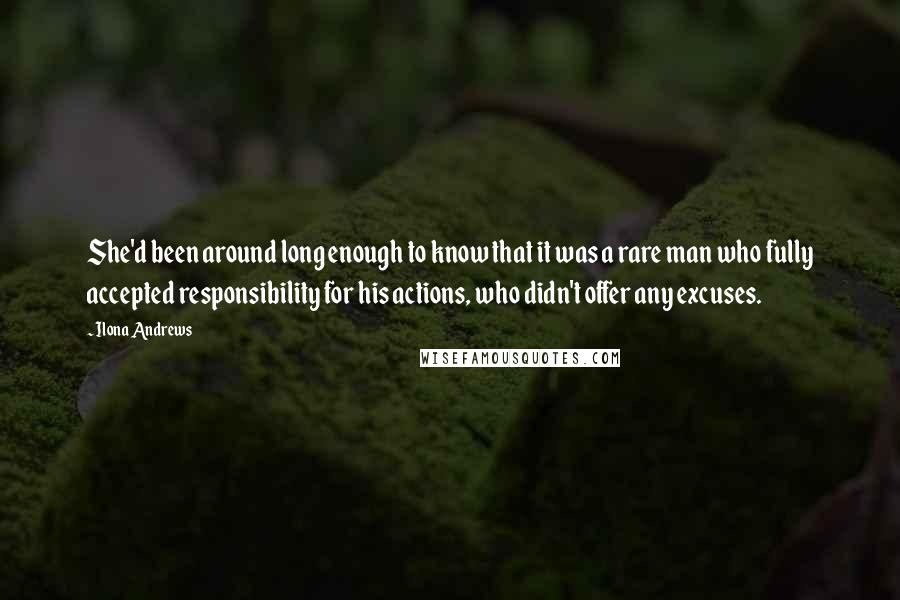 She'd been around long enough to know that it was a rare man who fully accepted responsibility for his actions, who didn't offer any excuses.

- Ilona Andrews

WISEFAMOUSQUOTES.COM